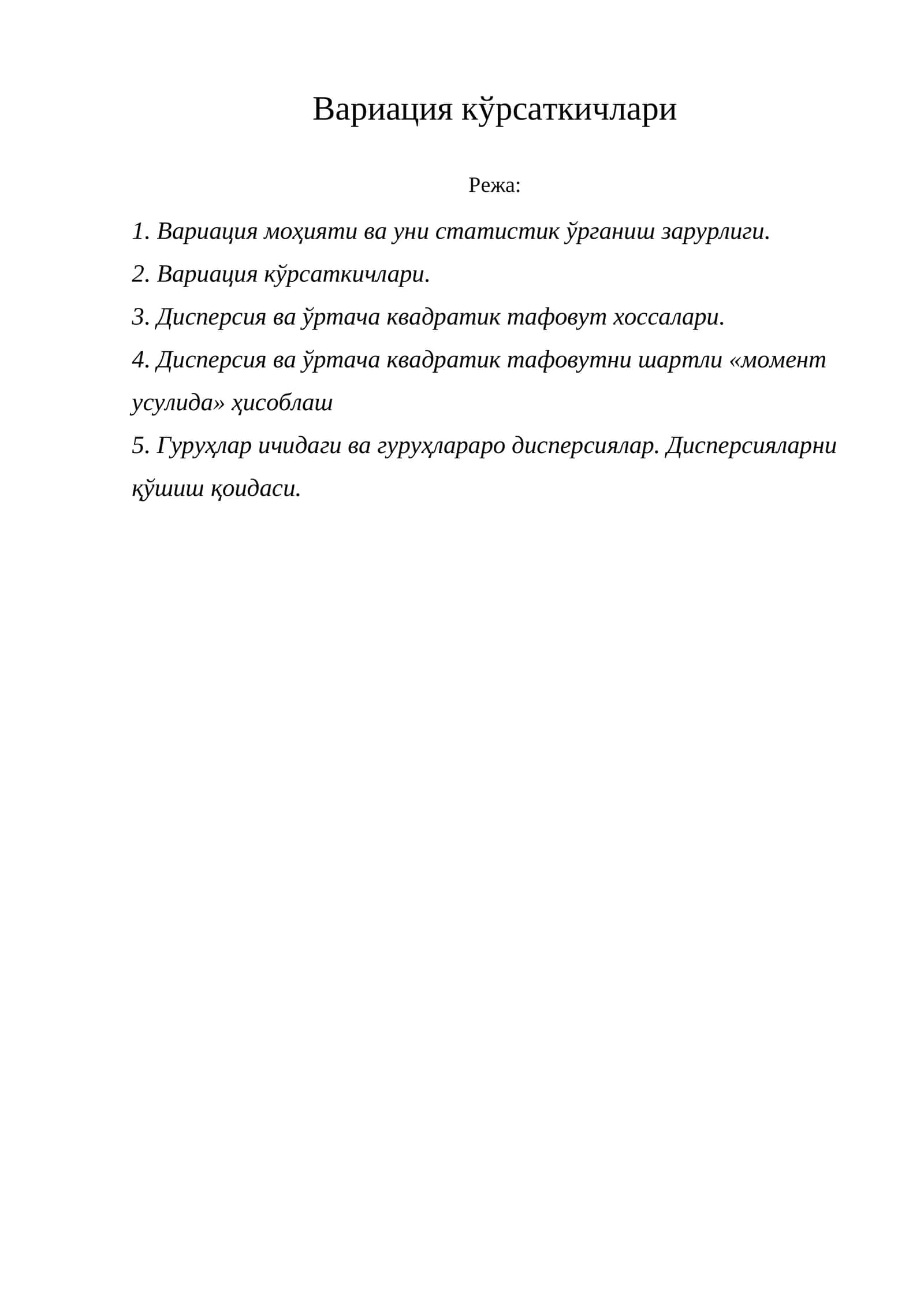 Вариация кўрсаткичлари

Режа:

1. Вариация моҳияти ва уни статистик ўрганиш зарурлиги.

2. Вариация кўрсаткичлари.

3. Дисперсия ва ўртача квадратик тафовут хоссалари.

4. Дисперсия ва ўртача квадратик тафовутни шартли «момент усулида» ҳисоблаш

5. Гуруҳлар ичидаги ва гуруҳлараро дисперсиялар. Дисперсияларни қўшиш қоидаси.